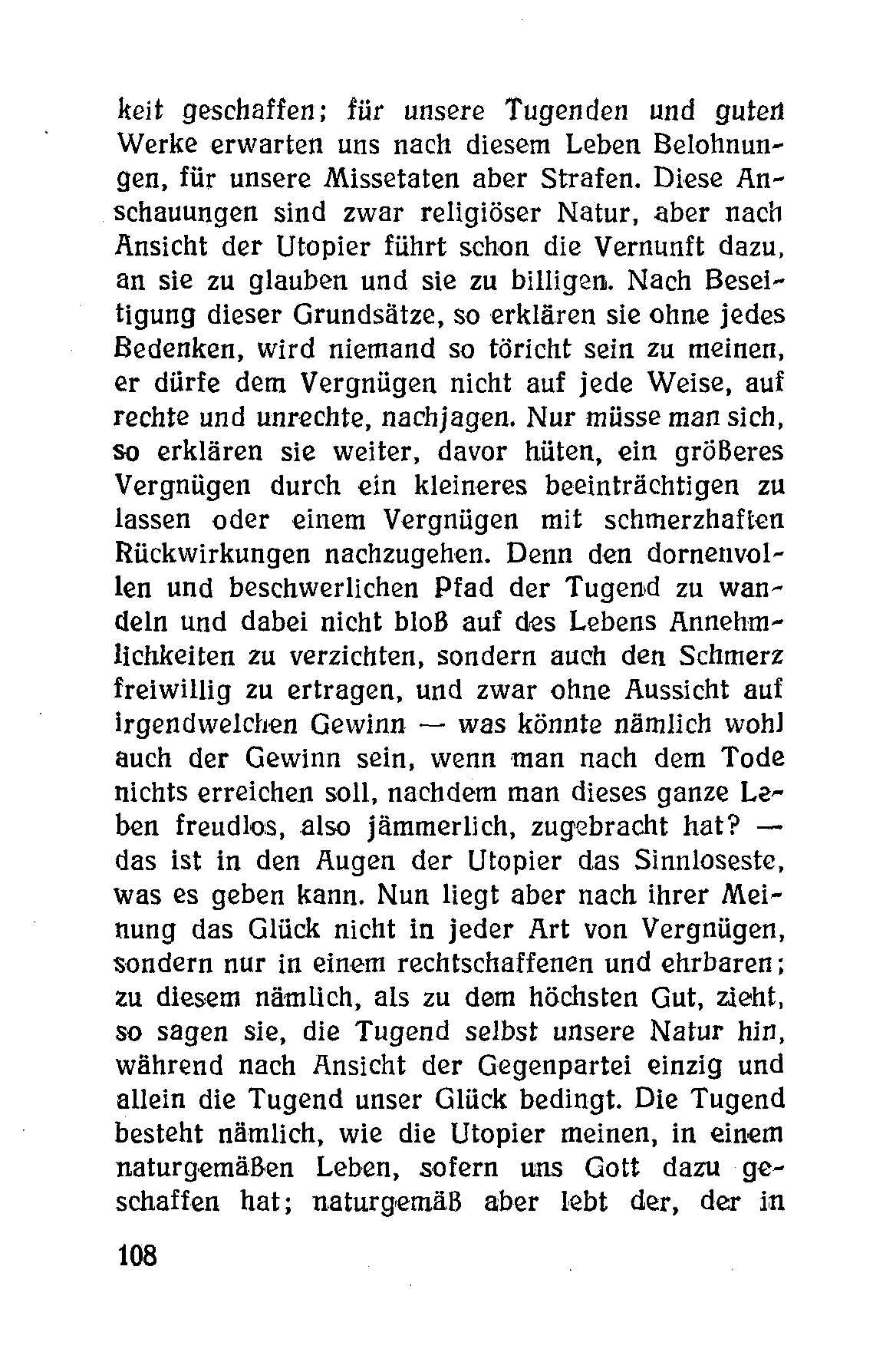 keit geschaffen; für unsere Tugenden und guten Werke erwarten uns nach diesem Leben Belohnungen, für unsere Missetaten aber Strafen. Diese Anschauungen sind zwar religiöser Natur, aber nach Ansicht der Utopier führt schon die Vernunft dazu, an sie zu glauben und sie zu billigen. Nach Beseitigung dieser Grundsätze, so erklären sie ohne jedes Bedenken, wird niemand so töricht sein zu meinen, er dürfe dem Vergnügen nicht auf jede Weise, auf rechte und unrechte, nachjagen. Nur müsse man sich, so erklären sie weiter, davor hüten, ein größeres Vergnügen durch ein kleineres beeinträchtigen zu lassen oder einem Vergnügen mit schmerzhaften Rückwirkungen nachzugehen. Denn den dornenvollen und beschwerlichen Pfad der Tugend zu wandeln und dabei nicht bloß auf des Lebens Annehmlichkeiten zu verzichten, sondern auch den Schmerz freiwillig zu ertragen, und zwar ohne Aussicht auf irgendwelchen Gewinn — was könnte nämlich wohl auch der Gewinn sein, wenn man nach dem Tode nichts erreichen soll, nachdem man dieses ganze Leben freudlos, also jämmerlich, zugebracht hat? — das ist in den Augen der Utopier das Sinnloseste, was es geben kann. Nun liegt aber nach ihrer Meinung das Glück nicht in jeder Art von Vergnügen, sondern nur in einem rechtschaffenen und ehrbaren; zu diesem nämlich, als zu dem höchsten Gut, zieht, so sagen sie, die Tugend selbst unsere Natur hin, während nach Ansicht der Gegenpartei einzig und allein die Tugend unser Glück bedingt. Die Tugend besteht nämlich, wie die Utopier meinen, in einem naturgemäßen Leben, sofern uns Gott dazu geschaffen hat; naturgemäß aber lebt der, der in

108